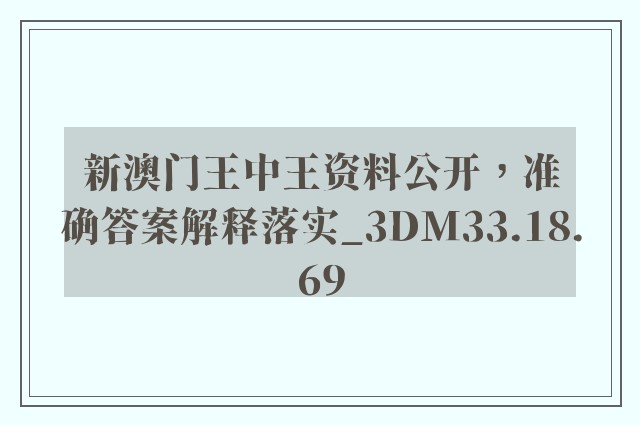 新澳门王中王资料公开，准确答案解释落实_3DM33.18.69